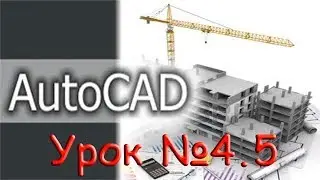 AutoCAD

Урок №4.5